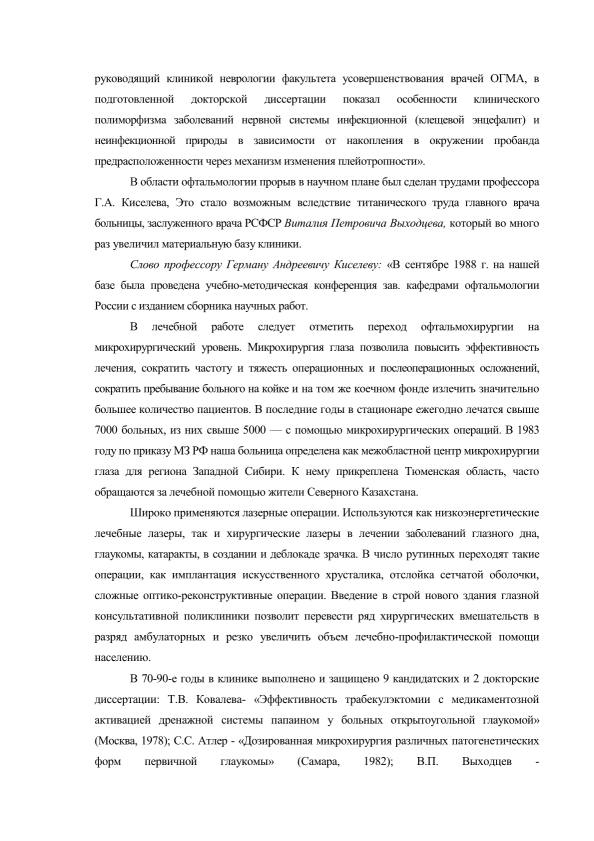 руководящий клиникой неврологии факультета усовершенствования врачей ОГМА, в подготовленной докторской диссертации показал особенности клинического полиморфизма заболеваний нервной системы инфекционной (клещевой энцефалит) и неинфекционной природы в зависимости от накопления в окружении пробанда предрасположенности через механизм изменения плейотропности».

В области офтальмологии прорыв в научном плане был сделан трудами профессора Г.А. Киселева, Это стало возможным вследствие титанического труда главного врача больницы, заслуженного врача РСФСР Виталия Петровича Выходцева, который во много раз увеличил материальную базу клиники.

Слово профессору Герману Андреевичу Киселеву: «В сентябре 1988 г. на нашей базе была проведена учебно-методическая конференция зав. кафедрами офтальмологии России с изданием сборника научных работ.

В лечебной работе следует отметить переход офтальмохирургии на микрохирургический уровень. Микрохирургия глаза позволила повысить эффективность лечения, сократить частоту и тяжесть операционных и послеоперационных осложнений, сократить пребывание больного на койке и на том же коечном фонде излечить значительно большее количество пациентов. В последние годы в стационаре ежегодно лечатся свыше 7000 больных, из них свыше 5000 — с помощью микрохирургических операций. В 1983 году по приказу МЗ РФ наша больница определена как межобластной центр микрохирургии глаза для региона Западной Сибири. К нему прикреплена Тюменская область, часто обращаются за лечебной помощью жители Северного Казахстана.

Широко применяются лазерные операции. Используются как низкоэнергетические лечебные лазеры, так и хирургические лазеры в лечении заболеваний глазного дна, глаукомы, катаракты, в создании и деблокаде зрачка. В число рутинных переходят такие операции, как имплантация искусственного хрусталика, отслойка сетчатой оболочки, сложные оптико-реконструктивные операции. Введение в строй нового здания глазной консультативной поликлиники позволит перевести ряд хирургических вмешательств в разряд амбулаторных и резко увеличить объем лечебно-профилактической помощи населению.

В 70-90-е годы в клинике выполнено и защищено 9 кандидатских и 2 докторские диссертации: Т.В. Ковалева- «Эффективность трабекулэктомии с медикаментозной активацией дренажной системы папаином у больных открытоугольной глаукомой» (Москва, 1978); С.С. Атлер - «Дозированная микрохирургия различных патогенетических форм первичной глаукомы» (Самара, 1982); В.П. Выходцев -